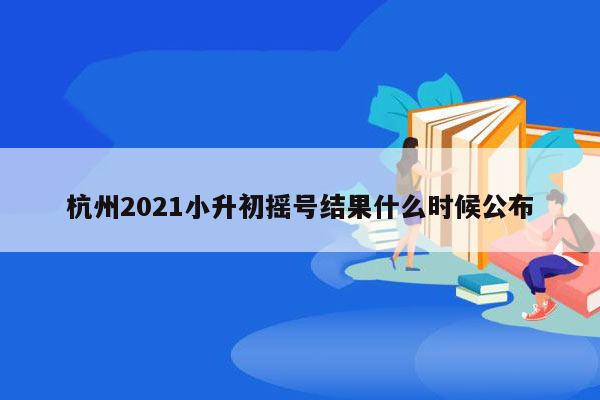 杭州2021小升初摇号结果什么时候公布